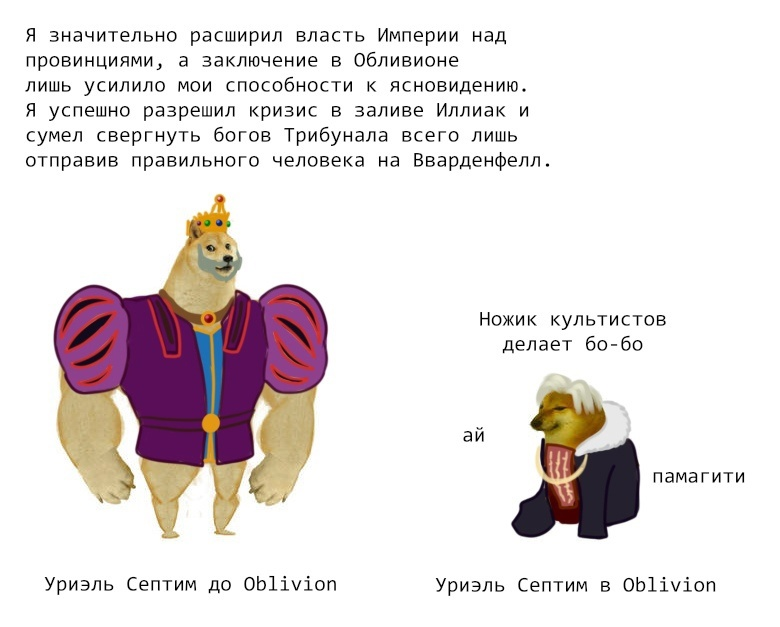 Я значительно расширил власть Империи над провинциями, а заключение в Обливионе лишь усилило мои способности к ясновидению. Я успешно разрешил кризис в заливе Иллиак и сумел свергнуть богов Трибунала всего лишь отправив правильного человека на Вварденфелл.

Ножик культистов делает бо-бо

ай

памагити

Уриэль Септим до Oblivion

Уриэль Септим в Oblivion